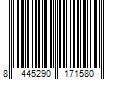 8 445290 171580